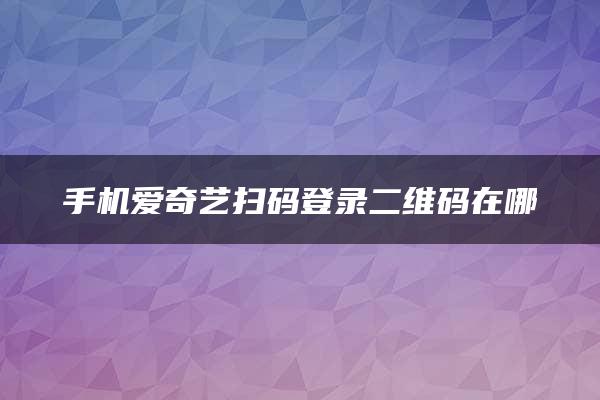 手机爱奇艺扫码登录二维码在哪